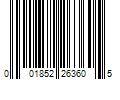 0 01852 26360 5